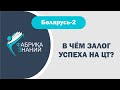 Беларусь-2

ФАБРИКА
ЗНАНИЙ

В ЧЁМ ЗАЛОГ УСПЕХА НА ЦТ?